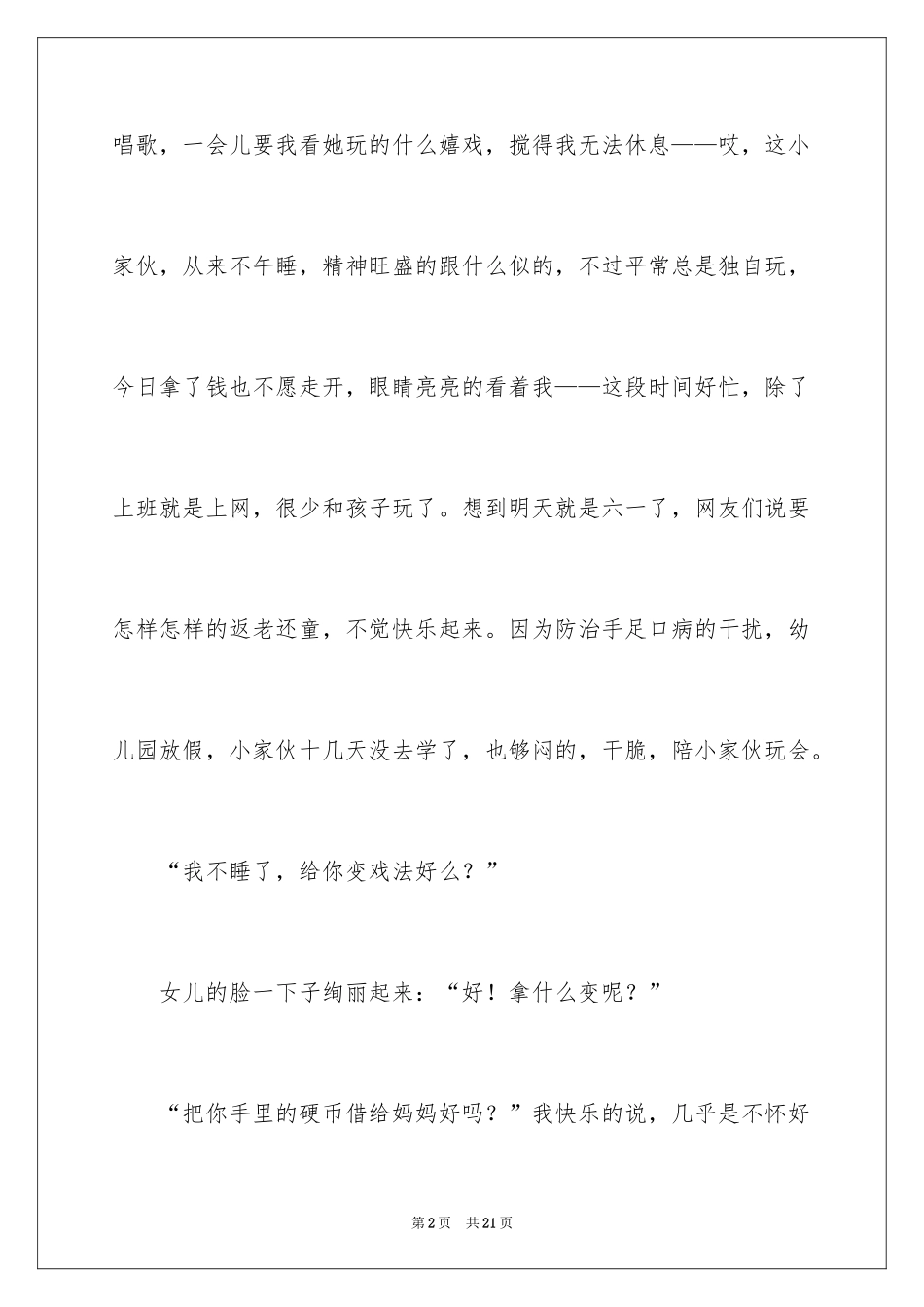 唱歌，一会儿要我看她玩的什么嬉戏，搅得我无法休息——哎，这小家伙，从来不午睡，精神旺盛的跟什么似的，不过平常总是独自玩，今日拿了钱也不愿走开，眼睛亮亮的看着我——这段时间好忙，除了上班就是上网，很少和孩子玩了。想到明天就是六一了，网友们说要怎样怎样的返老还童，不觉快乐起来。因为防治手足口病的干扰，幼儿园放假，小家伙十几天没去学了，也够闷的，干脆，陪小家伙玩会。

“我不睡了，给你变戏法好么？”

女儿的脸一下子绚丽起来：“好！拿什么变呢？”

“把你手里的硬币借给妈妈好吗？”我快乐的说，几乎是不怀好

第2页 共21页